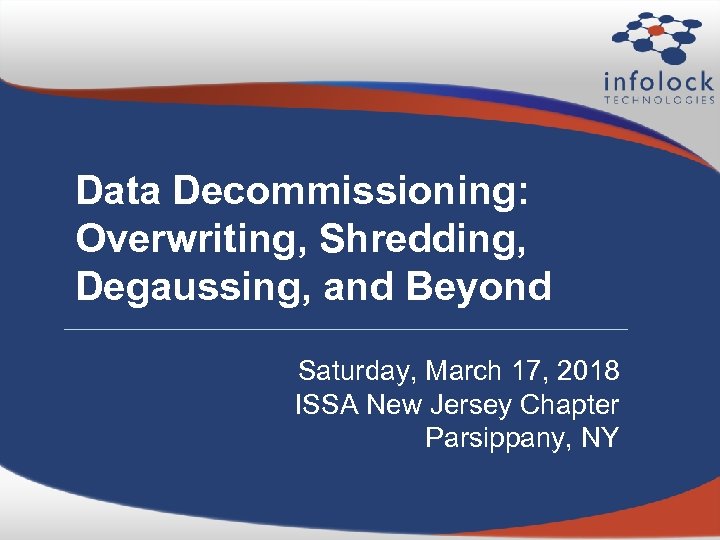 infolock
TECHNOLOGIES

Data Decommissioning: Overwriting, Shredding, Degaussing, and Beyond

Saturday, March 17, 2018
ISSA New Jersey Chapter
Parsippany, NY